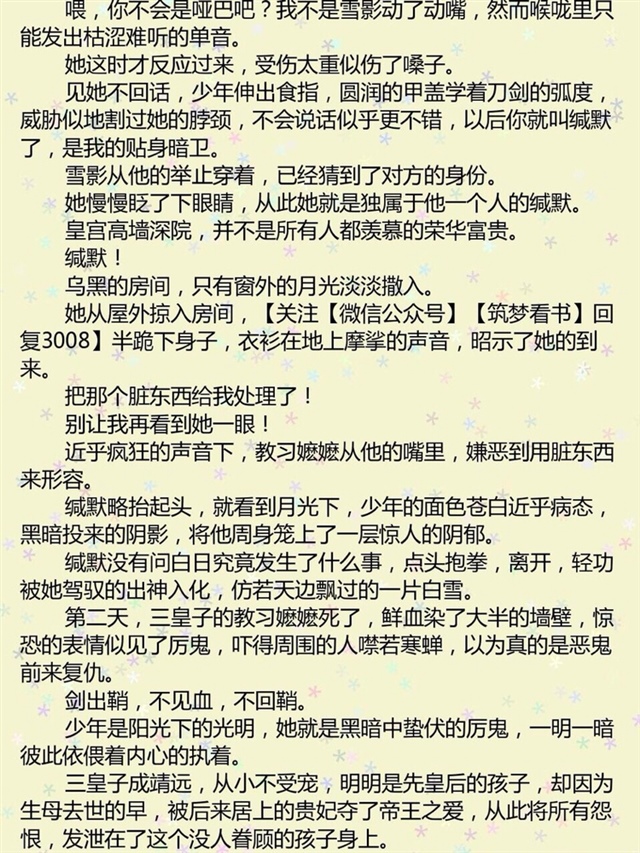 喂，你不会是哑巴吧？我不是雪影动了动嘴，然而喉咙里只能发出枯涩难听的单音。

她这时才反应过来，受伤太重似伤了嗓子。

见她不回话，少年伸出食指，圆润的甲盖学着刀剑的弧度，威胁似地割过她的脖颈，不会说话似乎更不错，以后你就叫缄默了，是我的贴身暗卫。

雪影从他的举止穿着，已经猜到了对方的身份。

她慢慢眨了下眼睛，从此她就是独属于他一个人的缄默。

皇宫高墙深院，并不是所有人都羡慕的荣华富贵。

缄默！

乌黑的房间，只有窗外的月光淡淡撒入。

她从屋外掠入房间，【关注【微信公众号】【筑梦看书】回复3008】半跪下身子，衣衫在地上摩挲的声音，昭示了她的到来。

把那个脏东西给我处理了！

别让我再看到她一眼！

近乎疯狂的声音下，教习嬷嬷从他的嘴里，嫌恶到用脏东西来形容。

缄默略抬起头，就看到月光下，少年的面色苍白近乎病态，黑暗投来的阴影，将他周身笼上了一层惊人的阴郁。

缄默没有问白日究竟发生了什么事，点头抱拳，离开，轻功被她驾驭的出神入化，仿若天边飘过的一片白雪。

第二天，三皇子的教习嬷嬷死了，鲜血染了大半的墙壁，惊恐的表情似见了厉鬼，吓得周围的人噤若寒蝉，以为真的是恶鬼前来复仇。

剑出鞘，不见血，不回鞘。

少年是阳光下的光明，她就是黑暗中蛰伏的厉鬼，一明一暗彼此依偎着内心的执着。

三皇子成靖远，从小不受宠，明明是先皇后的孩子，却因为生母去世的早，被后来居上的贵妃夺了帝王之爱，从此将所有怨恨，发泄在了这个没人眷顾的孩子身上。